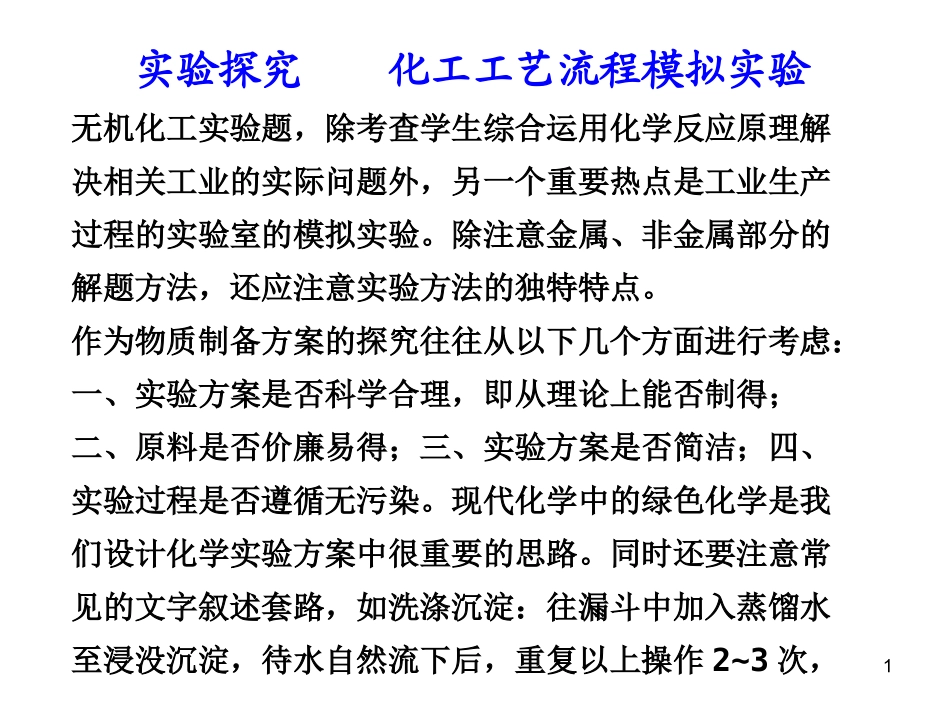 实验探究　　化工工艺流程模拟实验

无机化工实验题，除考查学生综合运用化学反应原理解决相关工业的实际问题外，另一个重要热点是工业生产过程的实验室的模拟实验。除注意金属、非金属部分的解题方法，还应注意实验方法的独特特点。

作为物质制备方案的探究往往从以下几个方面进行考虑：一、实验方案是否科学合理，即从理论上能否制得；二、原料是否价廉易得；三、实验方案是否简洁；四、实验过程是否遵循无污染。现代化学中的绿色化学是我们设计化学实验方案中很重要的思路。同时还要注意常见的文字叙述套路，如洗涤沉淀：往漏斗中加入蒸馏水至浸没沉淀，待水自然流下后，重复以上操作 2~3 次，

1